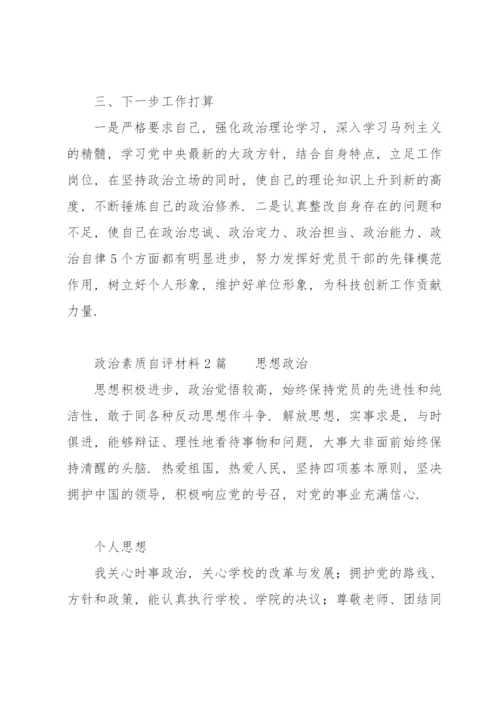 三、下一步工作打算

一是严格要求自己，强化政治理论学习，深入学习马列主义的精髓，学习党中央最新的大政方针，结合自身特点，立足工作岗位，在坚持政治立场的同时，使自己的理论知识上升到新的高度，不断锤炼自己的政治修养．二是认真整改自身存在的问题和不足，使自己在政治忠诚、政治定力、政治担当、政治能力、政治自律5个方面都有明显进步，努力发挥好党员干部的先锋模范作用，树立好个人形象，维护好单位形象，为科技创新工作贡献力量．

政治素质自评材料2篇　　思想政治

思想积极进步，政治觉悟较高，始终保持党员的先进性和纯洁性，敢于同各种反动思想作斗争．解放思想，实事求是，与时俱进，能够辩证、理性地看待事物和问题，大事大非面前始终保持清醒的头脑．热爱祖国，热爱人民，坚持四项基本原则，坚决拥护中国的领导，积极响应党的号召，对党的事业充满信心．

个人思想

我关心时事政治，关心学校的改革与发展；拥护党的路线、方针和政策，能认真执行学校、学院的决议；尊敬老师、团结同